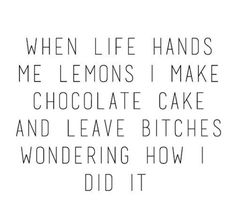 WHEN LIFE HANDS ME LEMONS I MAKE CHOCOLATE CAKE AND LEAVE BITCHES WONDERING HOW I DID IT